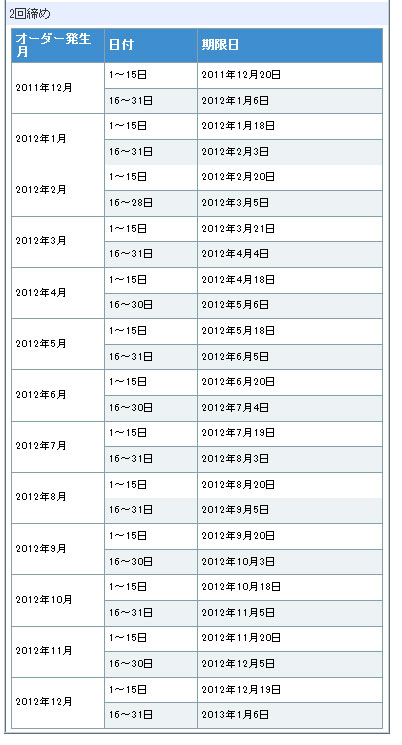 2回締め

| オーダー発生月 | 日付 | 期限日 |
|---|---|---|
| 2011年12月 | 1～15日 | 2011年12月20日 |
| | 16～31日 | 2012年1月6日 |
| 2012年1月 | 1～15日 | 2012年1月18日 |
| | 16～31日 | 2012年2月3日 |
| 2012年2月 | 1～15日 | 2012年2月20日 |
| | 16～28日 | 2012年3月5日 |
| 2012年3月 | 1～15日 | 2012年3月21日 |
| | 16～31日 | 2012年4月4日 |
| 2012年4月 | 1～15日 | 2012年4月18日 |
| | 16～30日 | 2012年5月6日 |
| 2012年5月 | 1～15日 | 2012年5月18日 |
| | 16～31日 | 2012年6月5日 |
| 2012年6月 | 1～15日 | 2012年6月20日 |
| | 16～30日 | 2012年7月4日 |
| 2012年7月 | 1～15日 | 2012年7月19日 |
| | 16～31日 | 2012年8月3日 |
| 2012年8月 | 1～15日 | 2012年8月20日 |
| | 16～31日 | 2012年9月5日 |
| 2012年9月 | 1～15日 | 2012年9月20日 |
| | 16～30日 | 2012年10月3日 |
| 2012年10月 | 1～15日 | 2012年10月18日 |
| | 16～31日 | 2012年11月5日 |
| 2012年11月 | 1～15日 | 2012年11月20日 |
| | 16～30日 | 2012年12月5日 |
| 2012年12月 | 1～15日 | 2012年12月19日 |
| | 16～31日 | 2013年1月6日 |